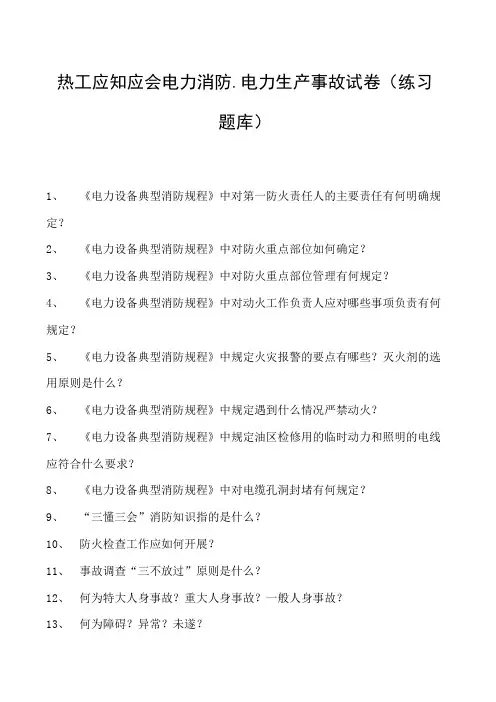 热工应知应会电力消防.电力生产事故试卷（练习题库）

1、　《电力设备典型消防规程》中对第一防火责任人的主要责任有何明确规定？

2、　《电力设备典型消防规程》中对防火重点部位如何确定？

3、　《电力设备典型消防规程》中对防火重点部位管理有何规定？

4、　《电力设备典型消防规程》中对动火工作负责人应对哪些事项负责有何规定？

5、　《电力设备典型消防规程》中规定火灾报警的要点有哪些？灭火剂的选用原则是什么？

6、　《电力设备典型消防规程》中规定遇到什么情况严禁动火？

7、　《电力设备典型消防规程》中规定油区检修用的临时动力和照明的电线应符合什么要求？

8、　《电力设备典型消防规程》中对电缆孔洞封堵有何规定？

9、　“三懂三会”消防知识指的是什么？

10、　防火检查工作应如何开展？

11、　事故调查“三不放过”原则是什么？

12、　何为特大人身事故？重大人身事故？一般人身事故？

13、　何为障碍？异常？未遂？